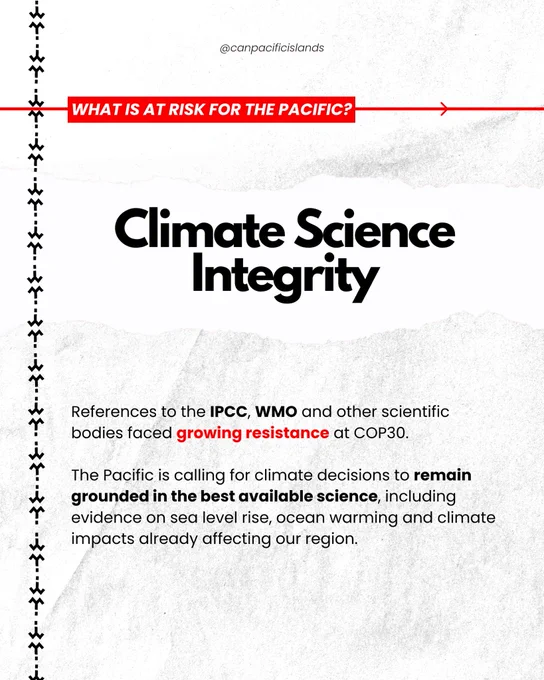 @canpacificislands

WHAT IS AT RISK FOR THE PACIFIC?

Climate Science Integrity

References to the IPCC, WMO and other scientific bodies faced growing resistance at COP30.

The Pacific is calling for climate decisions to remain grounded in the best available science, including evidence on sea level rise, ocean warming and climate impacts already affecting our region.